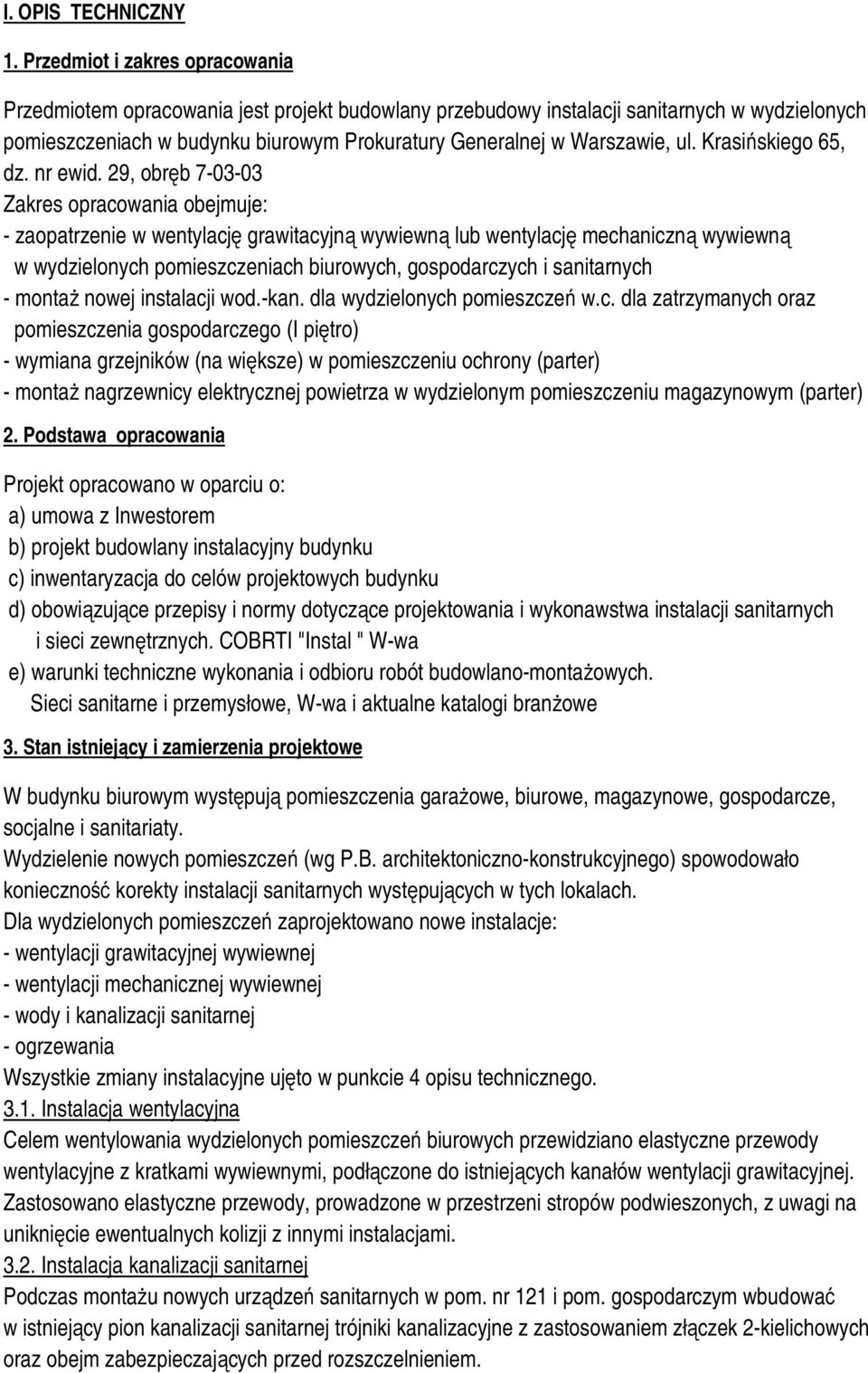 I. OPIS TECHNICZNY

1. Przedmiot i zakres opracowania

Przedmiotem opracowania jest projekt budowlany przebudowy instalacji sanitarnych w wydzielonych pomieszczeniach w budynku biurowym Prokuratury Generalnej w Warszawie, ul. Krasińskiego 65, dz. nr ewid. 29, obręb 7-03-03
Zakres opracowania obejmuje:
- zaopatrzenie w wentylację grawitacyjną wywiewną lub wentylację mechaniczną wywiewną w wydzielonych pomieszczeniach biurowych, gospodarczych i sanitarnych
- montaż nowej instalacji wod.-kan. dla wydzielonych pomieszczeń w.c. dla zatrzymanych oraz pomieszczenia gospodarczego (I piętro)
- wymiana grzejników (na większe) w pomieszczeniu ochrony (parter)
- montaż nagrzewnicy elektrycznej powietrza w wydzielonym pomieszczeniu magazynowym (parter)

2. Podstawa opracowania

Projekt opracowano w oparciu o:
a) umowa z Inwestorem
b) projekt budowlany instalacyjny budynku
c) inwentaryzacja do celów projektowych budynku
d) obowiązujące przepisy i normy dotyczące projektowania i wykonawstwa instalacji sanitarnych i sieci zewnętrznych. COBRTI "Instal " W-wa
e) warunki techniczne wykonania i odbioru robót budowlano-montażowych. Sieci sanitarne i przemysłowe, W-wa i aktualne katalogi branżowe

3. Stan istniejący i zamierzenia projektowe

W budynku biurowym występują pomieszczenia garażowe, biurowe, magazynowe, gospodarcze, socjalne i sanitariaty.
Wydzielenie nowych pomieszczeń (wg P.B. architektoniczno-konstrukcyjnego) spowodowało konieczność korekty instalacji sanitarnych występujących w tych lokalach.
Dla wydzielonych pomieszczeń zaprojektowano nowe instalacje:
- wentylacji grawitacyjnej wywiewnej
- wentylacji mechanicznej wywiewnej
- wody i kanalizacji sanitarnej
- ogrzewania
Wszystkie zmiany instalacyjne ujęto w punkcie 4 opisu technicznego.
3.1. Instalacja wentylacyjna
Celem wentylowania wydzielonych pomieszczeń biurowych przewidziano elastyczne przewody wentylacyjne z kratkami wywiewnymi, podłączone do istniejących kanałów wentylacji grawitacyjnej. Zastosowano elastyczne przewody, prowadzone w przestrzeni stropów podwieszonych, z uwagi na uniknięcie ewentualnych kolizji z innymi instalacjami.
3.2. Instalacja kanalizacji sanitarnej
Podczas montażu nowych urządzeń sanitarnych w pom. nr 121 i pom. gospodarczym wbudować w istniejący pion kanalizacji sanitarnej trójniki kanalizacyjne z zastosowaniem złączek 2-kielichowych oraz obejm zabezpieczających przed rozszczelnieniem.